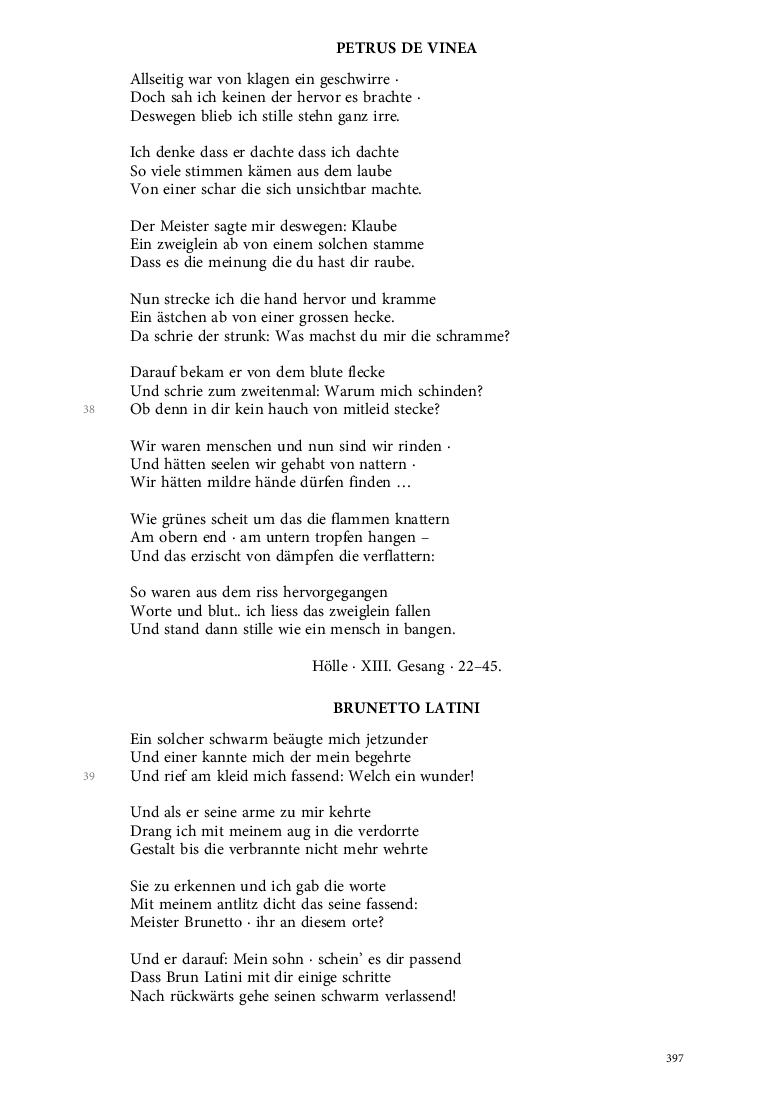 PETRUS DE VINEA

Allseitig war von klagen ein geschwirre ·
Doch sah ich keinen der hervor es brachte ·
Deswegen blieb ich stille stehn ganz irre.

Ich denke dass er dachte dass ich dachte
So viele stimmen kämen aus dem laube
Von einer schar die sich unsichtbar machte.

Der Meister sagte mir deswegen: Klaube
Ein zweiglein ab von einem solchen stamme
Dass es die meinung die du hast dir raube.

Nun strecke ich die hand hervor und kramme
Ein ästchen ab von einer grossen hecke.
Da schrie der strunk: Was machst du mir die schramme?

Darauf bekam er von dem blute flecke
Und schrie zum zweitenmal: Warum mich schinden?
38
Ob denn in dir kein hauch von mitleid stecke?

Wir waren menschen und nun sind wir rinden ·
Und hätten seelen wir gehabt von nattern ·
Wir hätten mildre hände dürfen finden …

Wie grünes scheit um das die flammen knattern
Am obern end · am untern tropfen hangen –
Und das erzischt von dämpfen die verflattern:

So waren aus dem riss hervorgegangen
Worte und blut.. ich liess das zweiglein fallen
Und stand dann stille wie ein mensch in bangen.

Hölle · XIII. Gesang · 22–45.

BRUNETTO LATINI

Ein solcher schwarm beäugte mich jetzunder
Und einer kannte mich der mein begehrte
39
Und rief am kleid mich fassend: Welch ein wunder!

Und als er seine arme zu mir kehrte
Drang ich mit meinem aug in die verdorrte
Gestalt bis die verbrannte nicht mehr wehrte

Sie zu erkennen und ich gab die worte
Mit meinem antlitz dicht das seine fassend:
Meister Brunetto · ihr an diesem orte?

Und er darauf: Mein sohn · schein' es dir passend
Dass Brun Latini mit dir einige schritte
Nach rückwärts gehe seinen schwarm verlassend!

397